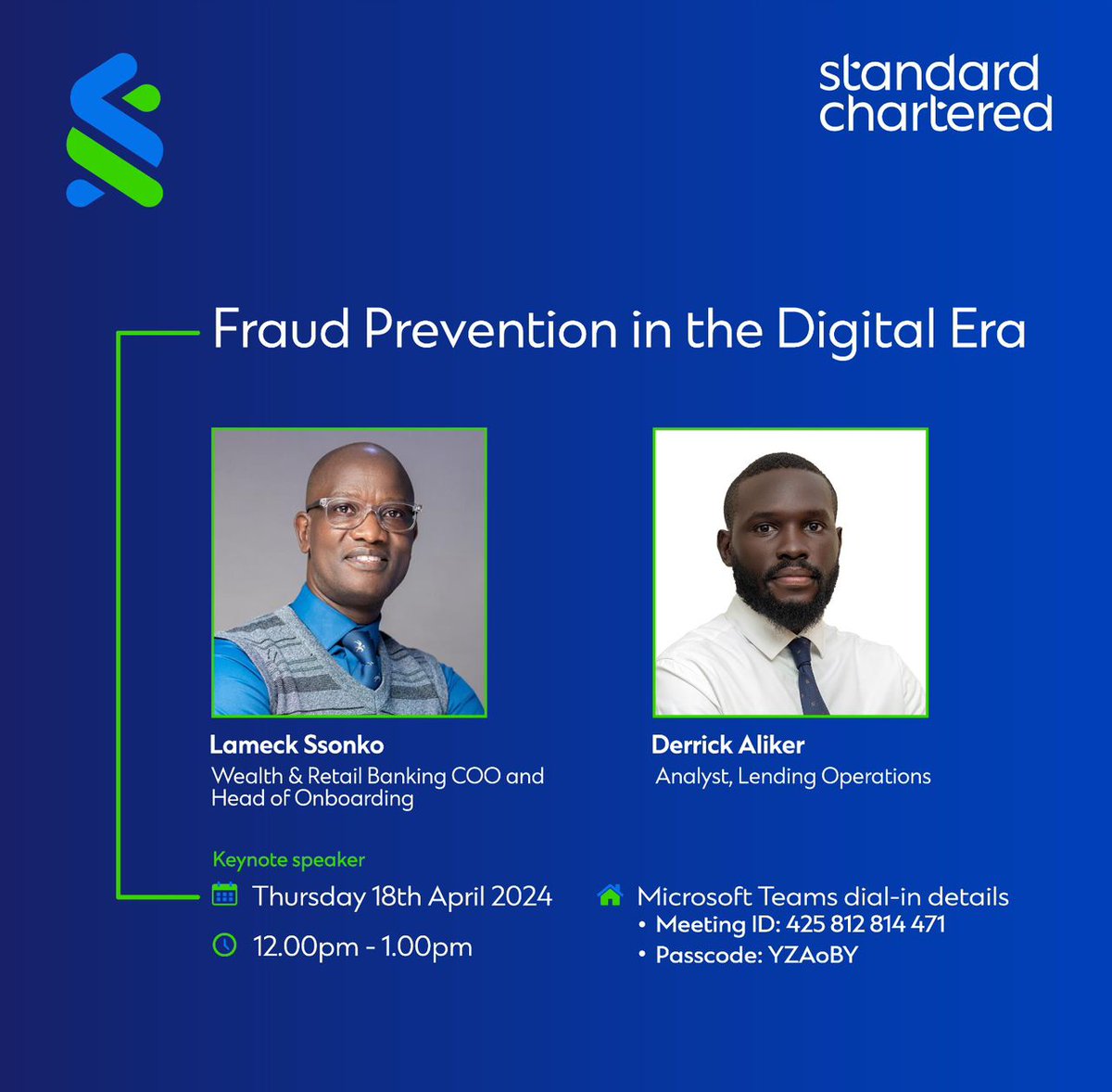 standard chartered

Fraud Prevention in the Digital Era

Lameck Ssonko
Wealth & Retail Banking COO and Head of Onboarding

Derrick Aliker
Analyst, Lending Operations

Keynote speaker

Thursday 18th April 2024

12.00pm - 1.00pm

Microsoft Teams dial-in details
• Meeting ID: 425 812 814 471
• Passcode: YZAoBY